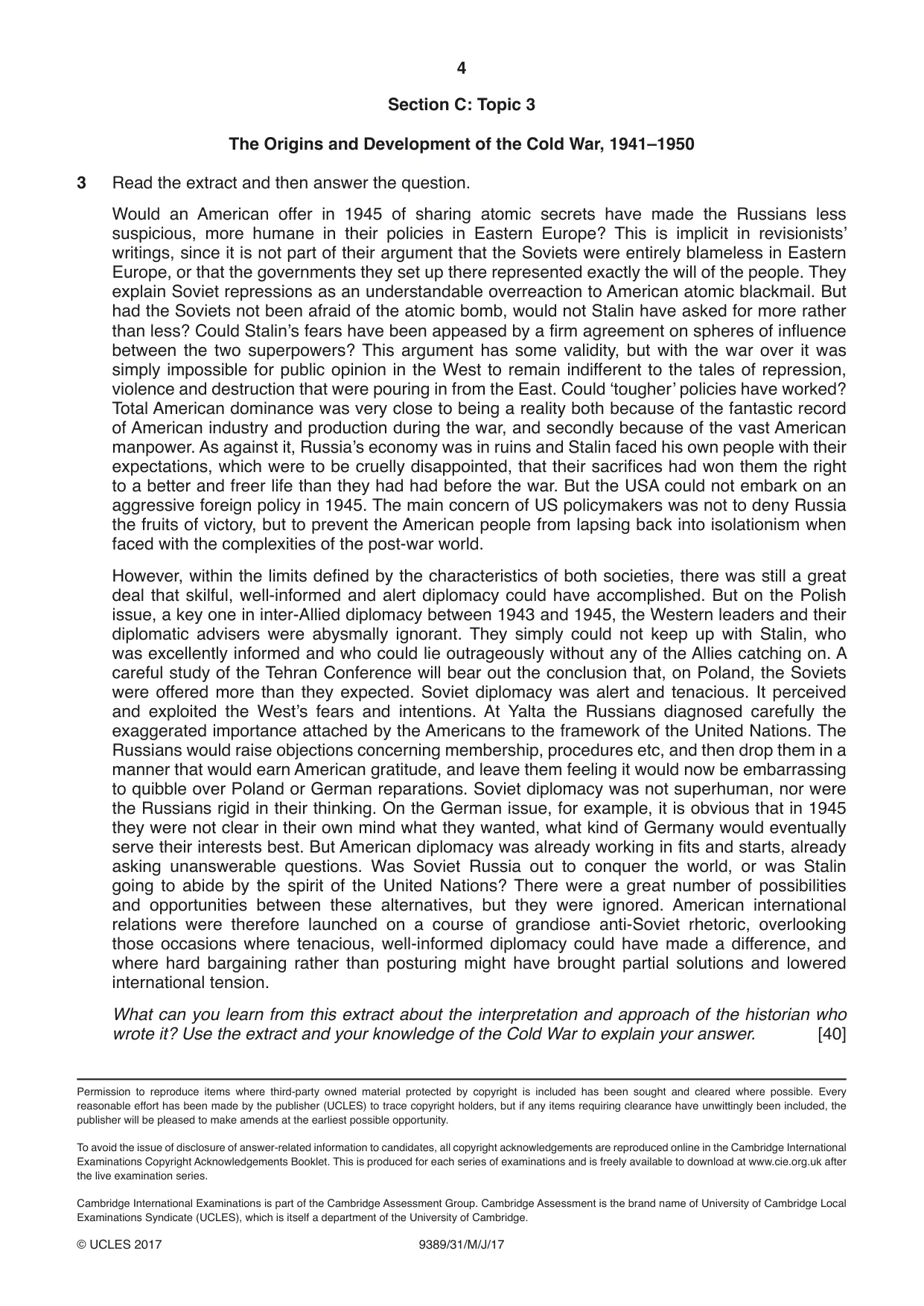 4

Section C: Topic 3

The Origins and Development of the Cold War, 1941–1950

3 Read the extract and then answer the question.

Would an American offer in 1945 of sharing atomic secrets have made the Russians less suspicious, more humane in their policies in Eastern Europe? This is implicit in revisionists' writings, since it is not part of their argument that the Soviets were entirely blameless in Eastern Europe, or that the governments they set up there represented exactly the will of the people. They explain Soviet repressions as an understandable overreaction to American atomic blackmail. But had the Soviets not been afraid of the atomic bomb, would not Stalin have asked for more rather than less? Could Stalin's fears have been appeased by a firm agreement on spheres of influence between the two superpowers? This argument has some validity, but with the war over it was simply impossible for public opinion in the West to remain indifferent to the tales of repression, violence and destruction that were pouring in from the East. Could 'tougher' policies have worked? Total American dominance was very close to being a reality both because of the fantastic record of American industry and production during the war, and secondly because of the vast American manpower. As against it, Russia's economy was in ruins and Stalin faced his own people with their expectations, which were to be cruelly disappointed, that their sacrifices had won them the right to a better and freer life than they had had before the war. But the USA could not embark on an aggressive foreign policy in 1945. The main concern of US policymakers was not to deny Russia the fruits of victory, but to prevent the American people from lapsing back into isolationism when faced with the complexities of the post-war world.

However, within the limits defined by the characteristics of both societies, there was still a great deal that skilful, well-informed and alert diplomacy could have accomplished. But on the Polish issue, a key one in inter-Allied diplomacy between 1943 and 1945, the Western leaders and their diplomatic advisers were abysmally ignorant. They simply could not keep up with Stalin, who was excellently informed and who could lie outrageously without any of the Allies catching on. A careful study of the Tehran Conference will bear out the conclusion that, on Poland, the Soviets were offered more than they expected. Soviet diplomacy was alert and tenacious. It perceived and exploited the West's fears and intentions. At Yalta the Russians diagnosed carefully the exaggerated importance attached by the Americans to the framework of the United Nations. The Russians would raise objections concerning membership, procedures etc, and then drop them in a manner that would earn American gratitude, and leave them feeling it would now be embarrassing to quibble over Poland or German reparations. Soviet diplomacy was not superhuman, nor were the Russians rigid in their thinking. On the German issue, for example, it is obvious that in 1945 they were not clear in their own mind what they wanted, what kind of Germany would eventually serve their interests best. But American diplomacy was already working in fits and starts, already asking unanswerable questions. Was Soviet Russia out to conquer the world, or was Stalin going to abide by the spirit of the United Nations? There were a great number of possibilities and opportunities between these alternatives, but they were ignored. American international relations were therefore launched on a course of grandiose anti-Soviet rhetoric, overlooking those occasions where tenacious, well-informed diplomacy could have made a difference, and where hard bargaining rather than posturing might have brought partial solutions and lowered international tension.

What can you learn from this extract about the interpretation and approach of the historian who wrote it? Use the extract and your knowledge of the Cold War to explain your answer. [40]

Permission to reproduce items where third-party owned material protected by copyright is included has been sought and cleared where possible. Every reasonable effort has been made by the publisher (UCLES) to trace copyright holders, but if any items requiring clearance have unwittingly been included, the publisher will be pleased to make amends at the earliest possible opportunity.

To avoid the issue of disclosure of answer-related information to candidates, all copyright acknowledgements are reproduced online in the Cambridge International Examinations Copyright Acknowledgements Booklet. This is produced for each series of examinations and is freely available to download at www.cie.org.uk after the live examination series.

Cambridge International Examinations is part of the Cambridge Assessment Group. Cambridge Assessment is the brand name of University of Cambridge Local Examinations Syndicate (UCLES), which is itself a department of the University of Cambridge.

© UCLES 2017 9389/31/M/J/17